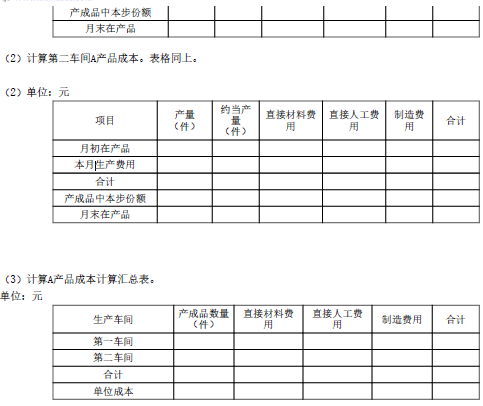 | 产成品中本步份额 | | | | | | |
|---|---|---|---|---|---|---|
| 月末在产品 | | | | | | |

（2）计算第二车间A产品成本。表格同上。

（2）单位：元

| 项目 | 产量（件） | 约当产量（件） | 直接材料费用 | 直接人工费用 | 制造费用 | 合计 |
|---|---|---|---|---|---|---|
| 月初在产品 | | | | | | |
| 本月生产费用 | | | | | | |
| 合计 | | | | | | |
| 产成品中本步份额 | | | | | | |
| 月末在产品 | | | | | | |

（3）计算A产品成本计算汇总表。

单位：元

| 生产车间 | 产成品数量（件） | 直接材料费用 | 直接人工费用 | 制造费用 | 合计 |
|---|---|---|---|---|---|
| 第一车间 | | | | | |
| 第二车间 | | | | | |
| 合计 | | | | | |
| 单位成本 | | | | | |